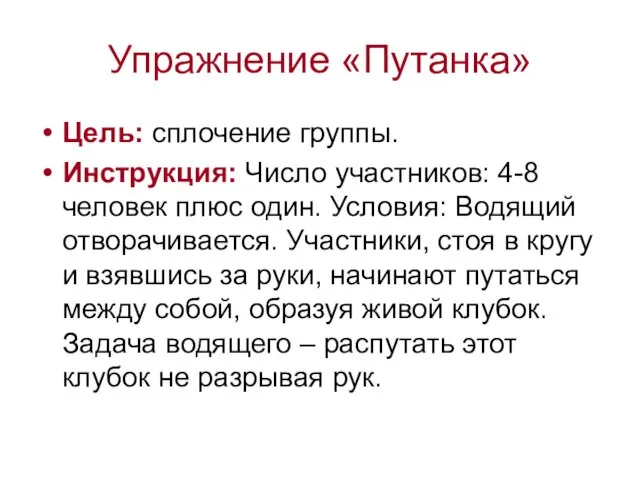 Упражнение «Путанка»

• Цель: сплочение группы.

• Инструкция: Число участников: 4-8 человек плюс один. Условия: Водящий отворачивается. Участники, стоя в кругу и взявшись за руки, начинают путаться между собой, образуя живой клубок. Задача водящего – распутать этот клубок не разрывая рук.